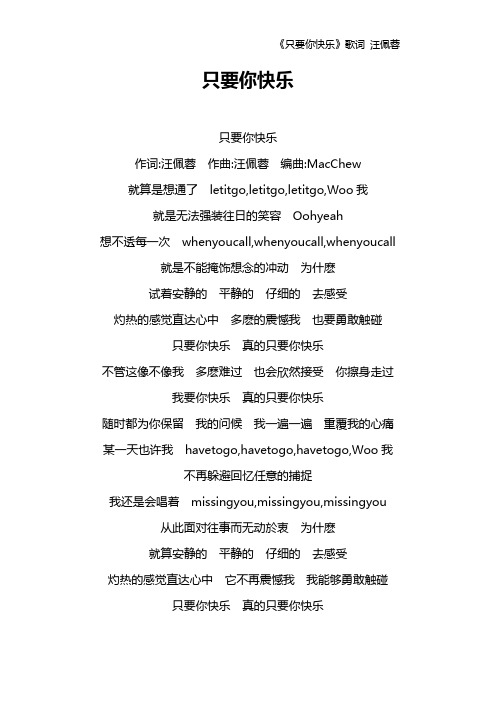 《只要你快乐》歌词 汪佩蓉

只要你快乐

只要你快乐

作词:汪佩蓉 作曲:汪佩蓉 编曲:MacChew

就算是想通了 letitgo,letitgo,letitgo,Woo 我

就是无法强装往日的笑容 Oohyeah

想不透每一次 whenyoucall,whenyoucall,whenyoucall

就是不能掩饰想念的冲动 为什麽

试着安静的 平静的 仔细的 去感受

灼热的感觉直达心中 多麽的震憾我 也要勇敢触碰

只要你快乐 真的只要你快乐

不管这像不像我 多麽难过 也会欣然接受 你擦身走过

我要你快乐 真的只要你快乐

随时都为你保留 我的问候 我一遍一遍 重覆我的心痛

某一天也许我 havetogo,havetogo,havetogo,Woo 我

不再躲避回忆任意的捕捉

我还是会唱着 missingyou,missingyou,missingyou

从此面对往事而无动於衷 为什麽

就算安静的 平静的 仔细的 去感受

灼热的感觉直达心中 它不再震憾我 我能够勇敢触碰

只要你快乐 真的只要你快乐